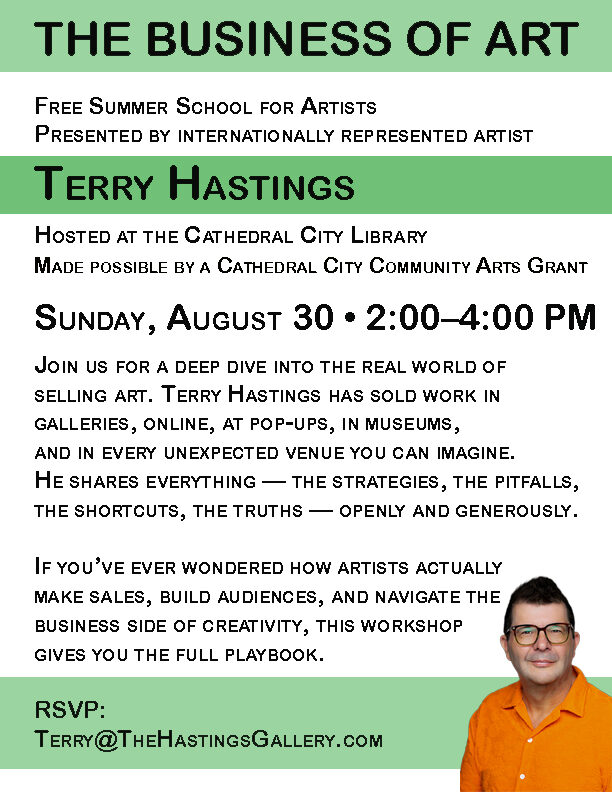 THE BUSINESS OF ART

Free Summer School for Artists
Presented by internationally represented artist

Terry Hastings

Hosted at the Cathedral City Library
Made possible by a Cathedral City Community Arts Grant

Sunday, August 30 • 2:00–4:00 PM

Join us for a deep dive into the real world of selling art. Terry Hastings has sold work in galleries, online, at pop-ups, in museums, and in every unexpected venue you can imagine. He shares everything — the strategies, the pitfalls, the shortcuts, the truths — openly and generously.

If you've ever wondered how artists actually make sales, build audiences, and navigate the business side of creativity, this workshop gives you the full playbook.

RSVP:
Terry@TheHastingsGallery.com